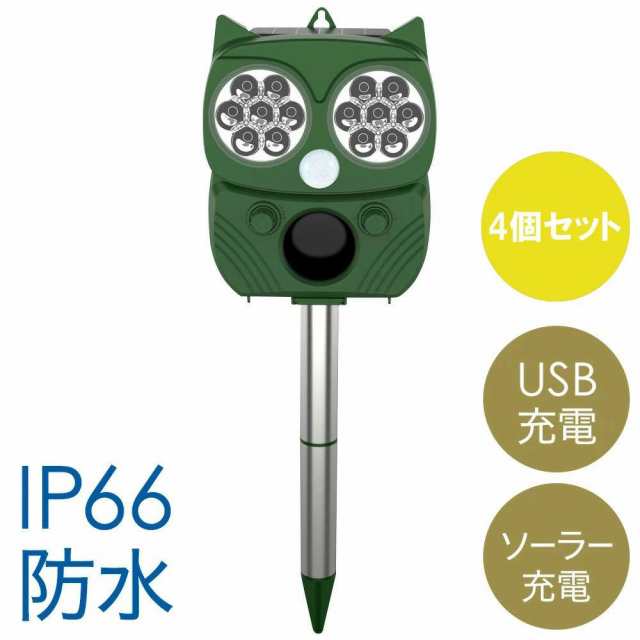 4個セット

USB
充電

ソーラー
充電

IP66
防水